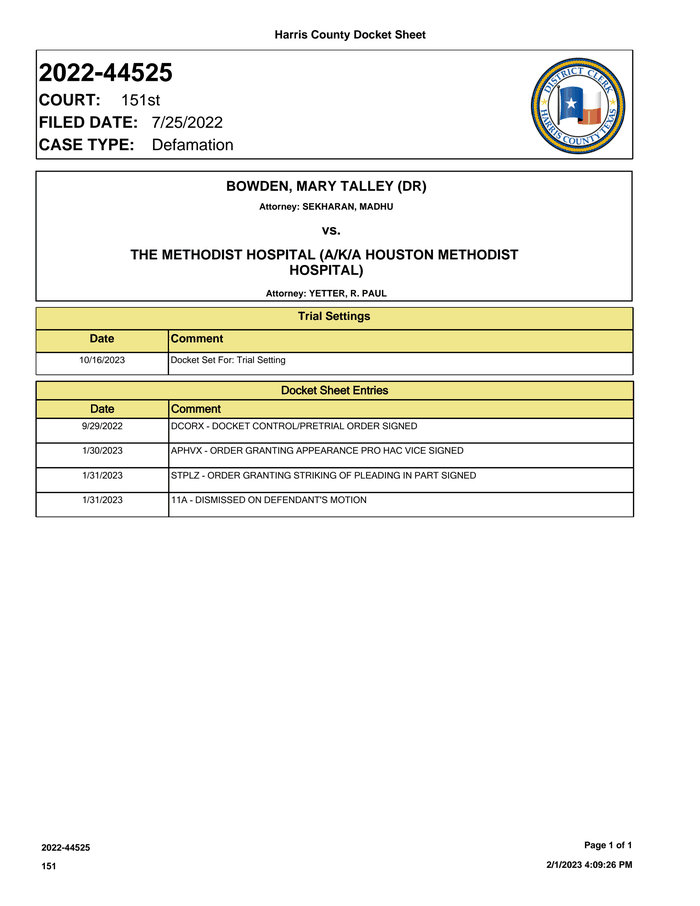 Harris County Docket Sheet

2022-44525

COURT: 151st

FILED DATE: 7/25/2022

CASE TYPE: Defamation

DISTRICT CLERK HARRIS COUNTY TEXAS

BOWDEN, MARY TALLEY (DR)

Attorney: SEKHARAN, MADHU

vs.

THE METHODIST HOSPITAL (A/K/A HOUSTON METHODIST HOSPITAL)

Attorney: YETTER, R. PAUL

Trial Settings

| Date | Comment |
|---|---|
| 10/16/2023 | Docket Set For: Trial Setting |

Docket Sheet Entries

| Date | Comment |
|---|---|
| 9/29/2022 | DCORX - DOCKET CONTROL/PRETRIAL ORDER SIGNED |
| 1/30/2023 | APHVX - ORDER GRANTING APPEARANCE PRO HAC VICE SIGNED |
| 1/31/2023 | STPLZ - ORDER GRANTING STRIKING OF PLEADING IN PART SIGNED |
| 1/31/2023 | 11A - DISMISSED ON DEFENDANT'S MOTION |

2022-44525

151

Page 1 of 1

2/1/2023 4:09:26 PM